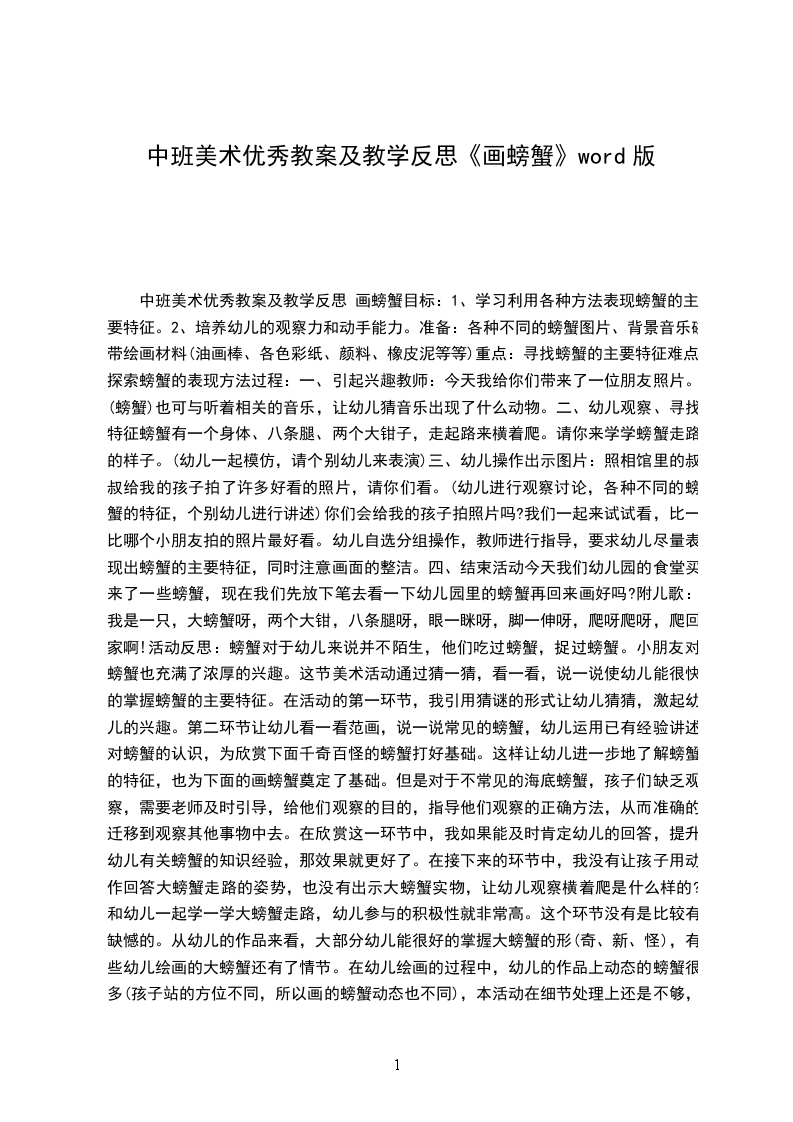 中班美术优秀教案及教学反思《画螃蟹》word 版

中班美术优秀教案及教学反思 画螃蟹目标：1、学习利用各种方法表现螃蟹的主要特征。2、培养幼儿的观察力和动手能力。准备：各种不同的螃蟹图片、背景音乐磁带绘画材料(油画棒、各色彩纸、颜料、橡皮泥等等)重点：寻找螃蟹的主要特征难点探索螃蟹的表现方法过程：一、引起兴趣教师：今天我给你们带来了一位朋友照片。(螃蟹)也可与听着相关的音乐，让幼儿猜音乐出现了什么动物。二、幼儿观察、寻找特征螃蟹有一个身体、八条腿、两个大钳子，走起路来横着爬。请你来学学螃蟹走路的样子。(幼儿一起模仿，请个别幼儿来表演)三、幼儿操作出示图片：照相馆里的叔叔给我的孩子拍了许多好看的照片，请你们看。(幼儿进行观察讨论，各种不同的螃蟹的特征，个别幼儿进行讲述)你们会给我的孩子拍照片吗?我们一起来试试看，比一比哪个小朋友拍的照片最好看。幼儿自选分组操作，教师进行指导，要求幼儿尽量表现出螃蟹的主要特征，同时注意画面的整洁。四、结束活动今天我们幼儿园的食堂买来了一些螃蟹，现在我们先放下笔去看一下幼儿园里的螃蟹再回来画好吗?附儿歌：我是一只，大螃蟹呀，两个大钳，八条腿呀，眼一眯呀，脚一伸呀，爬呀爬呀，爬回家啊!活动反思：螃蟹对于幼儿来说并不陌生，他们吃过螃蟹，捉过螃蟹。小朋友对螃蟹也充满了浓厚的兴趣。这节美术活动通过猜一猜，看一看，说一说使幼儿能很快的掌握螃蟹的主要特征。在活动的第一环节，我引用猜谜的形式让幼儿猜猜，激起幼儿的兴趣。第二环节让幼儿看一看范画，说一说常见的螃蟹，幼儿运用已有经验讲述对螃蟹的认识，为欣赏下面千奇百怪的螃蟹打好基础。这样让幼儿进一步地了解螃蟹的特征，也为下面的画螃蟹奠定了基础。但是对于不常见的海底螃蟹，孩子们缺乏观察，需要老师及时引导，给他们观察的目的，指导他们观察的正确方法，从而准确的迁移到观察其他事物中去。在欣赏这一环节中，我如果能及时肯定幼儿的回答，提升幼儿有关螃蟹的知识经验，那效果就更好了。在接下来的环节中，我没有让孩子用动作回答大螃蟹走路的姿势，也没有出示大螃蟹实物，让幼儿观察横着爬是什么样的?和幼儿一起学一学大螃蟹走路，幼儿参与的积极性就非常高。这个环节没有是比较有缺憾的。从幼儿的作品来看，大部分幼儿能很好的掌握大螃蟹的形(奇、新、怪)，有些幼儿绘画的大螃蟹还有了情节。在幼儿绘画的过程中，幼儿的作品上动态的螃蟹很多(孩子站的方位不同，所以画的螃蟹动态也不同)，本活动在细节处理上还是不够，

1